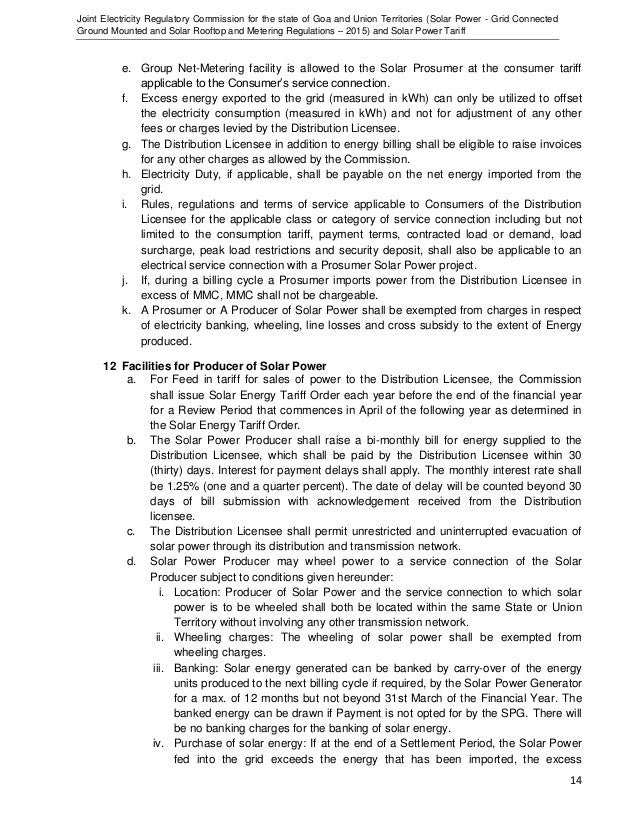 Joint Electricity Regulatory Commission for the state of Goa and Union Territories (Solar Power - Grid Connected Ground Mounted and Solar Rooftop and Metering Regulations – 2015) and Solar Power Tariff

e. Group Net-Metering facility is allowed to the Solar Prosumer at the consumer tariff applicable to the Consumer's service connection.
f. Excess energy exported to the grid (measured in kWh) can only be utilized to offset the electricity consumption (measured in kWh) and not for adjustment of any other fees or charges levied by the Distribution Licensee.
g. The Distribution Licensee in addition to energy billing shall be eligible to raise invoices for any other charges as allowed by the Commission.
h. Electricity Duty, if applicable, shall be payable on the net energy imported from the grid.
i. Rules, regulations and terms of service applicable to Consumers of the Distribution Licensee for the applicable class or category of service connection including but not limited to the consumption tariff, payment terms, contracted load or demand, load surcharge, peak load restrictions and security deposit, shall also be applicable to an electrical service connection with a Prosumer Solar Power project.
j. If, during a billing cycle a Prosumer imports power from the Distribution Licensee in excess of MMC, MMC shall not be chargeable.
k. A Prosumer or A Producer of Solar Power shall be exempted from charges in respect of electricity banking, wheeling, line losses and cross subsidy to the extent of Energy produced.

12 Facilities for Producer of Solar Power
a. For Feed in tariff for sales of power to the Distribution Licensee, the Commission shall issue Solar Energy Tariff Order each year before the end of the financial year for a Review Period that commences in April of the following year as determined in the Solar Energy Tariff Order.
b. The Solar Power Producer shall raise a bi-monthly bill for energy supplied to the Distribution Licensee, which shall be paid by the Distribution Licensee within 30 (thirty) days. Interest for payment delays shall apply. The monthly interest rate shall be 1.25% (one and a quarter percent). The date of delay will be counted beyond 30 days of bill submission with acknowledgement received from the Distribution licensee.
c. The Distribution Licensee shall permit unrestricted and uninterrupted evacuation of solar power through its distribution and transmission network.
d. Solar Power Producer may wheel power to a service connection of the Solar Producer subject to conditions given hereunder:
i. Location: Producer of Solar Power and the service connection to which solar power is to be wheeled shall both be located within the same State or Union Territory without involving any other transmission network.
ii. Wheeling charges: The wheeling of solar power shall be exempted from wheeling charges.
iii. Banking: Solar energy generated can be banked by carry-over of the energy units produced to the next billing cycle if required, by the Solar Power Generator for a max. of 12 months but not beyond 31st March of the Financial Year. The banked energy can be drawn if Payment is not opted for by the SPG. There will be no banking charges for the banking of solar energy.
iv. Purchase of solar energy: If at the end of a Settlement Period, the Solar Power fed into the grid exceeds the energy that has been imported, the excess

14